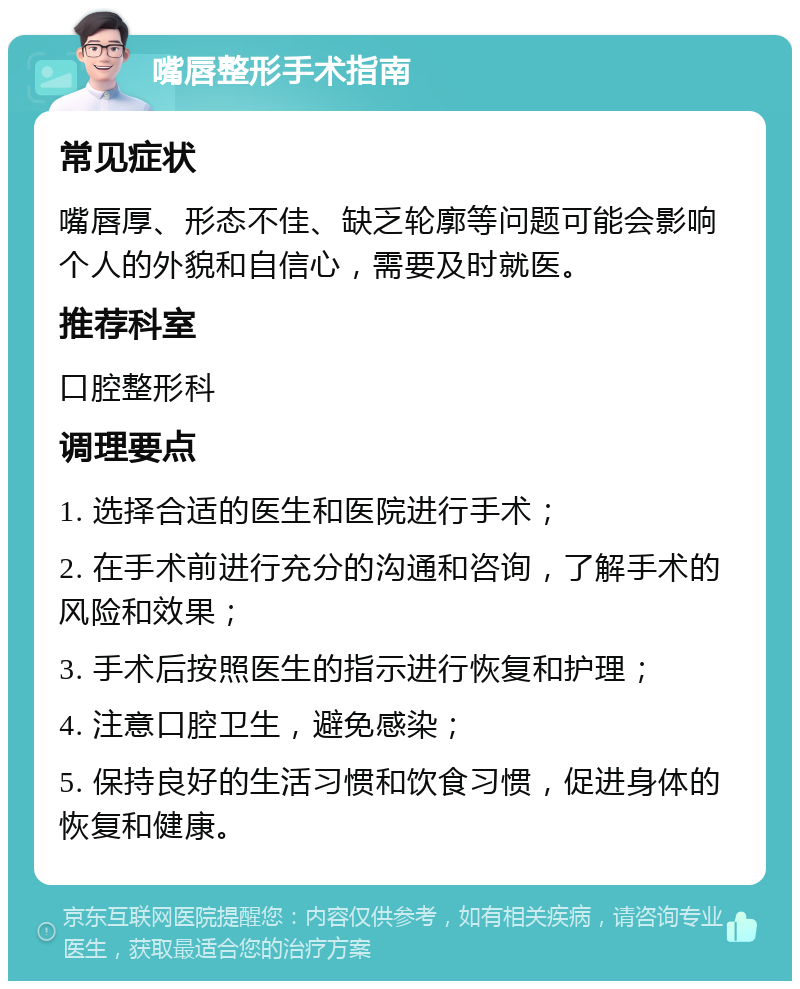 嘴唇整形手术指南

常见症状

嘴唇厚、形态不佳、缺乏轮廓等问题可能会影响个人的外貌和自信心，需要及时就医。

推荐科室

口腔整形科

调理要点

1. 选择合适的医生和医院进行手术；

2. 在手术前进行充分的沟通和咨询，了解手术的风险和效果；

3. 手术后按照医生的指示进行恢复和护理；

4. 注意口腔卫生，避免感染；

5. 保持良好的生活习惯和饮食习惯，促进身体的恢复和健康。

京东互联网医院提醒您：内容仅供参考，如有相关疾病，请咨询专业医生，获取最适合您的治疗方案